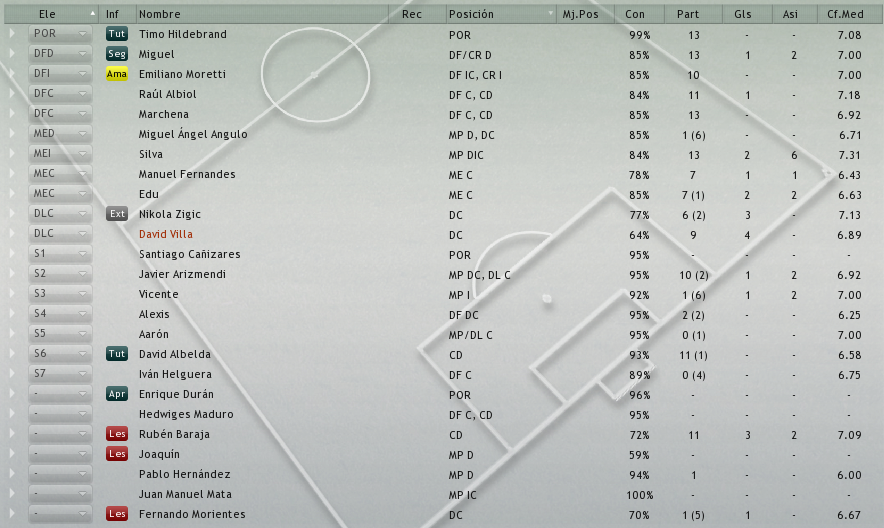 | Ele | Inf | Nombre | Rec | Posición | Mj.Pos | Con | Part | Gls | Asi | Cf.Med |
|---|---|---|---|---|---|---|---|---|---|---|
| POR | Tut | Timo Hildebrand | | POR | | 99% | 13 | - | - | 7.08 |
| DFD | Seg | Miguel | | DF/CR D | | 85% | 13 | 1 | 2 | 7.00 |
| DFI | Ama | Emiliano Moretti | | DF IC, CR I | | 85% | 10 | - | - | 7.00 |
| DFC | | Raúl Albiol | | DF C, CD | | 84% | 11 | 1 | - | 7.18 |
| DFC | | Marchena | | DF C, CD | | 85% | 13 | - | - | 6.92 |
| MED | | Miguel Ángel Angulo | | MP D, DC | | 85% | 1 (6) | - | - | 6.71 |
| MEI | | Silva | | MP DIC | | 84% | 13 | 2 | 6 | 7.31 |
| MEC | | Manuel Fernandes | | ME C | | 78% | 7 | 1 | 1 | 6.43 |
| MEC | | Edu | | ME C | | 85% | 7 (1) | 2 | 2 | 6.63 |
| DLC | Ext | Nikola Zigic | | DC | | 77% | 6 (2) | 3 | - | 7.13 |
| DLC | | David Villa | | DC | | 64% | 9 | 4 | - | 6.89 |
| S1 | | Santiago Cañizares | | POR | | 95% | - | - | - | - |
| S2 | | Javier Arizmendi | | MP DC, DL C | | 95% | 10 (2) | 1 | 2 | 6.92 |
| S3 | | Vicente | | MP I | | 92% | 1 (6) | 1 | 2 | 7.00 |
| S4 | | Alexis | | DF DC | | 95% | 2 (2) | - | - | 6.25 |
| S5 | | Aarón | | MP/DL C | | 95% | 0 (1) | - | - | 7.00 |
| S6 | Tut | David Albelda | | CD | | 93% | 11 (1) | - | - | 6.58 |
| S7 | | Iván Helguera | | DF C | | 89% | 0 (4) | - | - | 6.75 |
| - | Apr | Enrique Durán | | POR | | 96% | - | - | - | - |
| - | | Hedwiges Maduro | | DF C, CD | | 95% | - | - | - | - |
| - | Les | Rubén Baraja | | CD | | 72% | 11 | 3 | 2 | 7.09 |
| - | Les | Joaquín | | MP D | | 59% | - | - | - | - |
| - | | Pablo Hernández | | MP D | | 94% | 1 | - | - | 6.00 |
| - | | Juan Manuel Mata | | MP IC | | 100% | - | - | - | - |
| - | Les | Fernando Morientes | | DC | | 70% | 1 (5) | 1 | - | 6.67 |